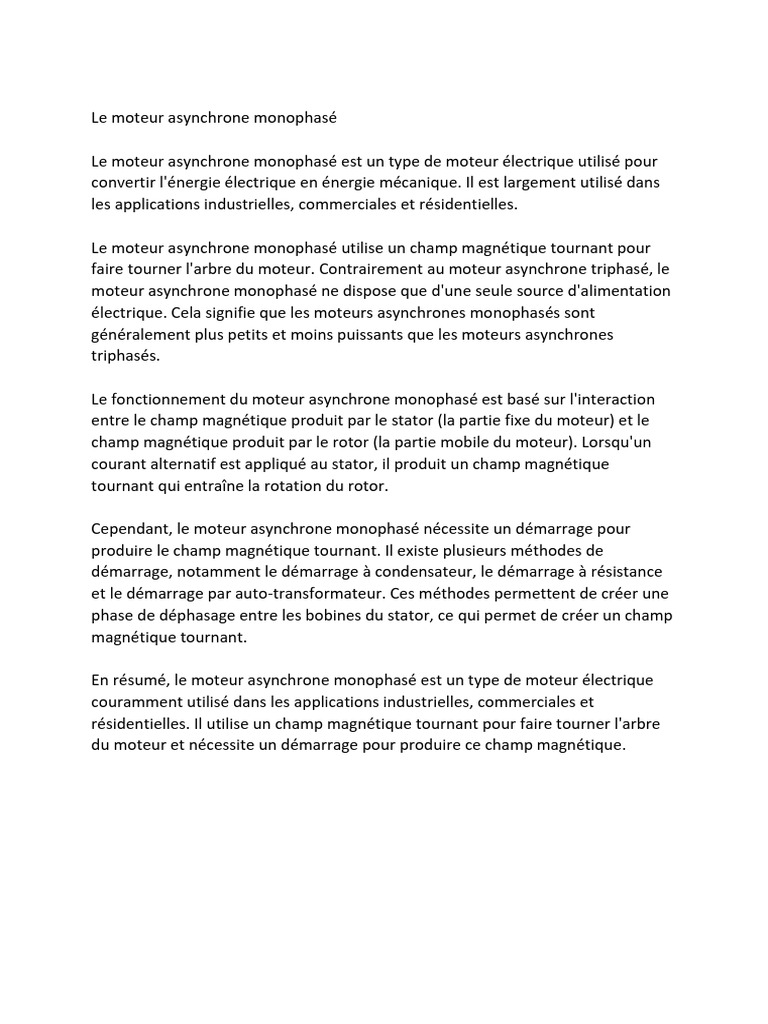 Le moteur asynchrone monophasé

Le moteur asynchrone monophasé est un type de moteur électrique utilisé pour convertir l'énergie électrique en énergie mécanique. Il est largement utilisé dans les applications industrielles, commerciales et résidentielles.

Le moteur asynchrone monophasé utilise un champ magnétique tournant pour faire tourner l'arbre du moteur. Contrairement au moteur asynchrone triphasé, le moteur asynchrone monophasé ne dispose que d'une seule source d'alimentation électrique. Cela signifie que les moteurs asynchrones monophasés sont généralement plus petits et moins puissants que les moteurs asynchrones triphasés.

Le fonctionnement du moteur asynchrone monophasé est basé sur l'interaction entre le champ magnétique produit par le stator (la partie fixe du moteur) et le champ magnétique produit par le rotor (la partie mobile du moteur). Lorsqu'un courant alternatif est appliqué au stator, il produit un champ magnétique tournant qui entraîne la rotation du rotor.

Cependant, le moteur asynchrone monophasé nécessite un démarrage pour produire le champ magnétique tournant. Il existe plusieurs méthodes de démarrage, notamment le démarrage à condensateur, le démarrage à résistance et le démarrage par auto-transformateur. Ces méthodes permettent de créer une phase de déphasage entre les bobines du stator, ce qui permet de créer un champ magnétique tournant.

En résumé, le moteur asynchrone monophasé est un type de moteur électrique couramment utilisé dans les applications industrielles, commerciales et résidentielles. Il utilise un champ magnétique tournant pour faire tourner l'arbre du moteur et nécessite un démarrage pour produire ce champ magnétique.